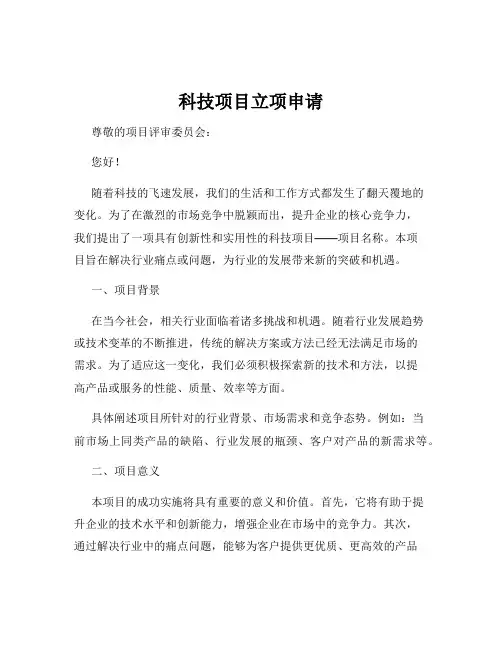 科技项目立项申请

尊敬的项目评审委员会：

您好！

随着科技的飞速发展，我们的生活和工作方式都发生了翻天覆地的变化。为了在激烈的市场竞争中脱颖而出，提升企业的核心竞争力，我们提出了一项具有创新性和实用性的科技项目——项目名称。本项目旨在解决行业痛点或问题，为行业的发展带来新的突破和机遇。

一、项目背景

在当今社会，相关行业面临着诸多挑战和机遇。随着行业发展趋势或技术变革的不断推进，传统的解决方案或方法已经无法满足市场的需求。为了适应这一变化，我们必须积极探索新的技术和方法，以提高产品或服务的性能、质量、效率等方面。

具体阐述项目所针对的行业背景、市场需求和竞争态势。例如：当前市场上同类产品的缺陷、行业发展的瓶颈、客户对产品的新需求等。

二、项目意义

本项目的成功实施将具有重要的意义和价值。首先，它将有助于提升企业的技术水平和创新能力，增强企业在市场中的竞争力。其次，通过解决行业中的痛点问题，能够为客户提供更优质、更高效的产品